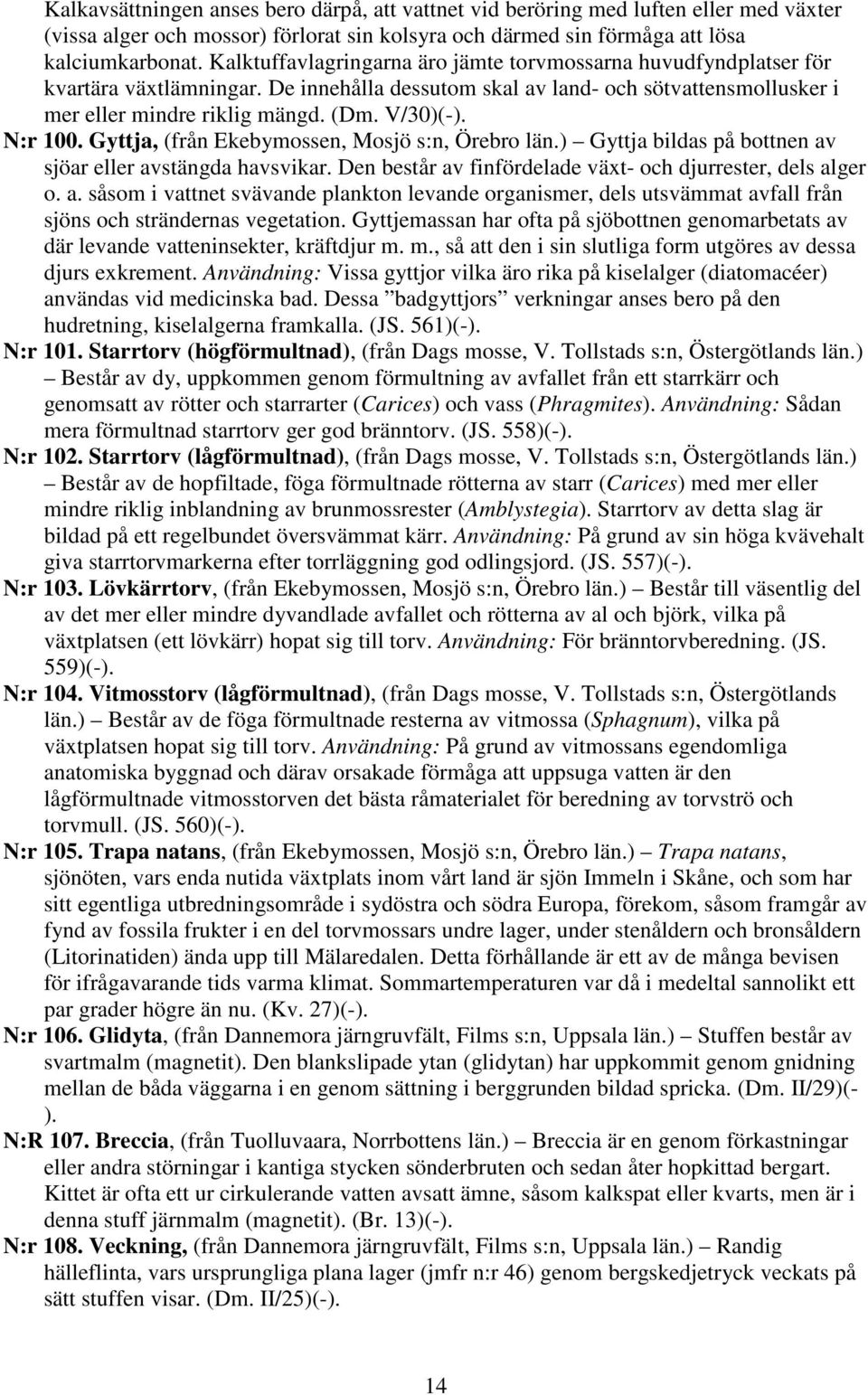 Kalkavsättningen anses bero därpå, att vattnet vid beröring med luften eller med växter (vissa alger och mossor) förlorat sin kolsyra och därmed sin förmåga att lösa kalciumkarbonat. Kalktuffavlagringarna äro jämte torvmossarna huvudfyndplatser för kvartära växtlämningar. De innehålla dessutom skal av land- och sötvattensmollusker i mer eller mindre riklig mängd. (Dm. V/30)(-).

N:r 100. Gyttja, (från Ekebymossen, Mosjö s:n, Örebro län.) – Gyttja bildas på bottnen av sjöar eller avstängda havsvikar. Den består av finfördelade växt- och djurrester, dels alger o. a. såsom i vattnet svävande plankton levande organismer, dels utsvämmat avfall från sjöns och strändernas vegetation. Gyttjemassan har ofta på sjöbottnen genomarbetats av där levande vatteninsekter, kräftdjur m. m., så att den i sin slutliga form utgöres av dessa djurs exkrement. Användning: Vissa gyttjor vilka äro rika på kiselalger (diatomacéer) användas vid medicinska bad. Dessa ”badgyttjors” verkningar anses bero på den hudretning, kiselalgerna framkalla. (JS. 561)(-).

N:r 101. Starrtorv (högförmultnad), (från Dags mosse, V. Tollstads s:n, Östergötlands län.) – Består av dy, uppkommen genom förmultning av avfallet från ett starrkärr och genomsatt av rötter och starrarter (Carices) och vass (Phragmites). Användning: Sådan mera förmultnad starrtorv ger god bränntorv. (JS. 558)(-).

N:r 102. Starrtorv (lågförmultnad), (från Dags mosse, V. Tollstads s:n, Östergötlands län.) – Består av de hopfiltade, föga förmultnade rötterna av starr (Carices) med mer eller mindre riklig inblandning av brunmossrester (Amblystegia). Starrtorv av detta slag är bildad på ett regelbundet översvämmat kärr. Användning: På grund av sin höga kvävehalt giva starrtorvmarkerna efter torrläggning god odlingsjord. (JS. 557)(-).

N:r 103. Lövkärrtorv, (från Ekebymossen, Mosjö s:n, Örebro län.) – Består till väsentlig del av det mer eller mindre dyvandlade avfallet och rötterna av al och björk, vilka på växtplatsen (ett lövkärr) hopat sig till torv. Användning: För bränntorvberedning. (JS. 559)(-).

N:r 104. Vitmosstorv (lågförmultnad), (från Dags mosse, V. Tollstads s:n, Östergötlands län.) – Består av de föga förmultnade resterna av vitmossa (Sphagnum), vilka på växtplatsen hopat sig till torv. Användning: På grund av vitmossans egendomliga anatomiska byggnad och därav orsakade förmåga att uppsuga vatten är den lågförmultnade vitmosstorven det bästa råmaterialet för beredning av torvströ och torvmull. (JS. 560)(-).

N:r 105. Trapa natans, (från Ekebymossen, Mosjö s:n, Örebro län.) – Trapa natans, sjönöten, vars enda nutida växtplats inom vårt land är sjön Immeln i Skåne, och som har sitt egentliga utbredningsområde i sydöstra och södra Europa, förekom, såsom framgår av fynd av fossila frukter i en del torvmossars undre lager, under stenåldern och bronsåldern (Litorinatiden) ända upp till Mälaredalen. Detta förhållande är ett av de många bevisen för ifrågavarande tids varma klimat. Sommartemperaturen var då i medeltal sannolikt ett par grader högre än nu. (Kv. 27)(-).

N:r 106. Glidyta, (från Dannemora järngruvfält, Films s:n, Uppsala län.) – Stuffen består av svartmalm (magnetit). Den blankslipade ytan (glidytan) har uppkommit genom gnidning mellan de båda väggarna i en genom sättning i berggrunden bildad spricka. (Dm. II/29)(-).

N:R 107. Breccia, (från Tuolluvaara, Norrbottens län.) – Breccia är en genom förkastningar eller andra störningar i kantiga stycken sönderbruten och sedan åter hopkittad bergart. Kittet är ofta ett ur cirkulerande vatten avsatt ämne, såsom kalkspat eller kvarts, men är i denna stuff järnmalm (magnetit). (Br. 13)(-).

N:r 108. Veckning, (från Dannemora järngruvfält, Films s:n, Uppsala län.) – Randig hälleflinta, vars ursprungliga plana lager (jmfr n:r 46) genom bergskedjetryck veckats på sätt stuffen visar. (Dm. II/25)(-).

14